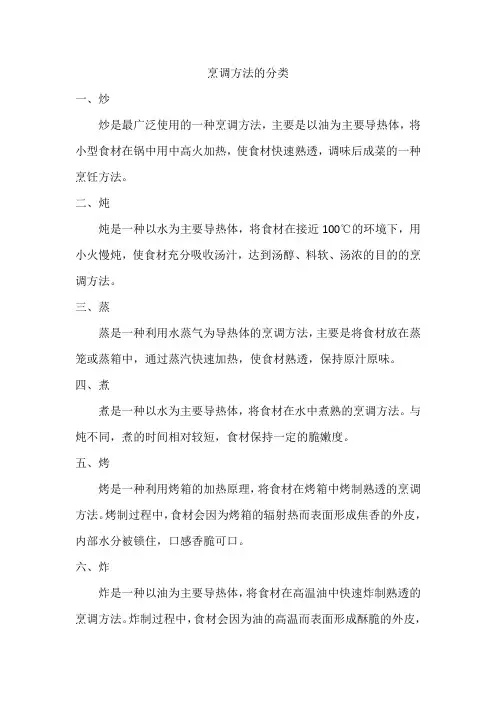 烹调方法的分类

一、炒

炒是最广泛使用的一种烹调方法，主要是以油为主要导热体，将小型食材在锅中用中高火加热，使食材快速熟透，调味后成菜的一种烹饪方法。

二、炖

炖是一种以水为主要导热体，将食材在接近 100℃的环境下，用小火慢炖，使食材充分吸收汤汁，达到汤醇、料软、汤浓的目的的烹调方法。

三、蒸

蒸是一种利用水蒸气为导热体的烹调方法，主要是将食材放在蒸笼或蒸箱中，通过蒸汽快速加热，使食材熟透，保持原汁原味。

四、煮

煮是一种以水为主要导热体，将食材在水中煮熟的烹调方法。与炖不同，煮的时间相对较短，食材保持一定的脆嫩度。

五、烤

烤是一种利用烤箱的加热原理，将食材在烤箱中烤制熟透的烹调方法。烤制过程中，食材会因为烤箱的辐射热而表面形成焦香的外皮，内部水分被锁住，口感香脆可口。

六、炸

炸是一种以油为主要导热体，将食材在高温油中快速炸制熟透的烹调方法。炸制过程中，食材会因为油的高温而表面形成酥脆的外皮，